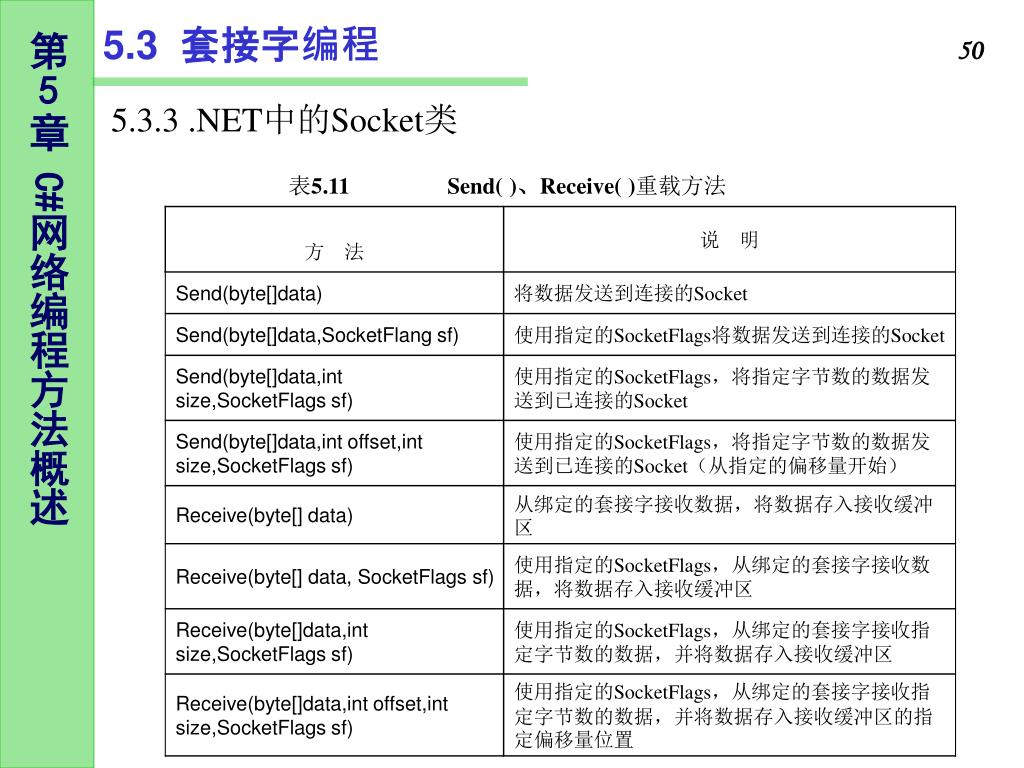 第5章 C#网络编程方法概述

5.3 套接字编程

50

5.3.3 .NET中的Socket类

表5.11　　Send( )、Receive( )重载方法

| 方　法 | 说　明 |
|---|---|
| Send(byte[]data) | 将数据发送到连接的Socket |
| Send(byte[]data,SocketFlang sf) | 使用指定的SocketFlags将数据发送到连接的Socket |
| Send(byte[]data,int size,SocketFlags sf) | 使用指定的SocketFlags，将指定字节数的数据发送到已连接的Socket |
| Send(byte[]data,int offset,int size,SocketFlags sf) | 使用指定的SocketFlags，将指定字节数的数据发送到已连接的Socket（从指定的偏移量开始） |
| Receive(byte[] data) | 从绑定的套接字接收数据，将数据存入接收缓冲区 |
| Receive(byte[] data, SocketFlags sf) | 使用指定的SocketFlags，从绑定的套接字接收数据，将数据存入接收缓冲区 |
| Receive(byte[]data,int size,SocketFlags sf) | 使用指定的SocketFlags，从绑定的套接字接收指定字节数的数据，并将数据存入接收缓冲区 |
| Receive(byte[]data,int offset,int size,SocketFlags sf) | 使用指定的SocketFlags，从绑定的套接字接收指定字节数的数据，并将数据存入接收缓冲区的指定偏移量位置 |